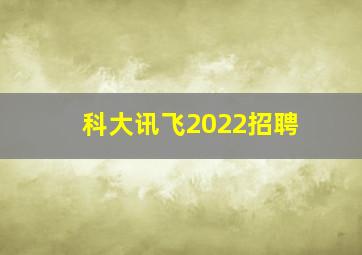 科大讯飞2022招聘